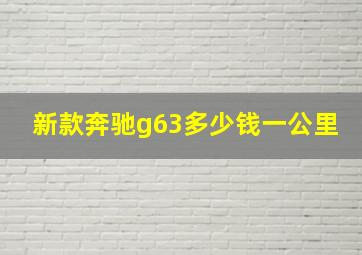 新款奔驰g63多少钱一公里